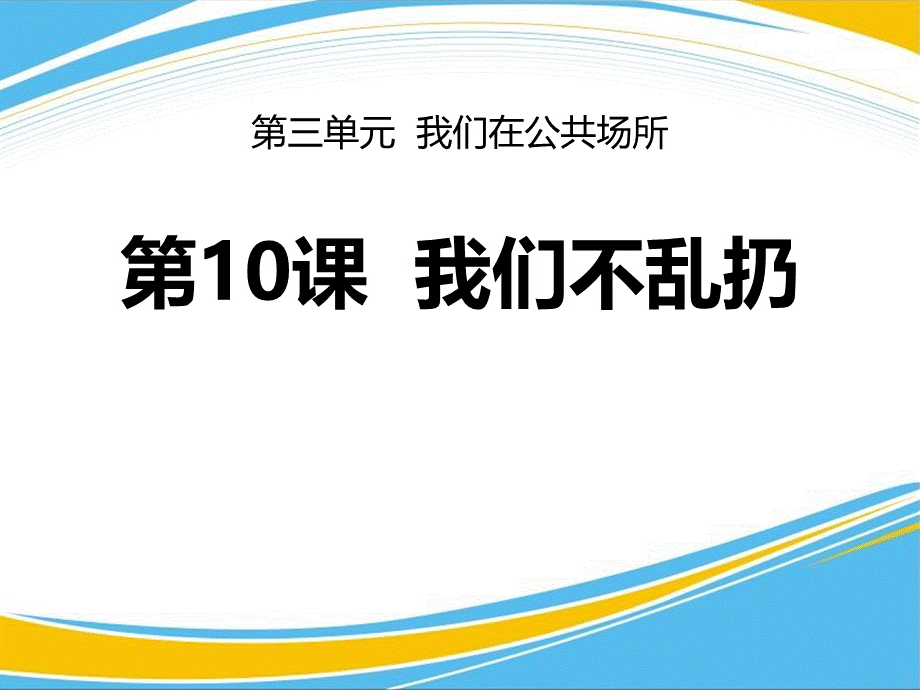 第三单元 我们在公共场所

第10课 我们不乱扔